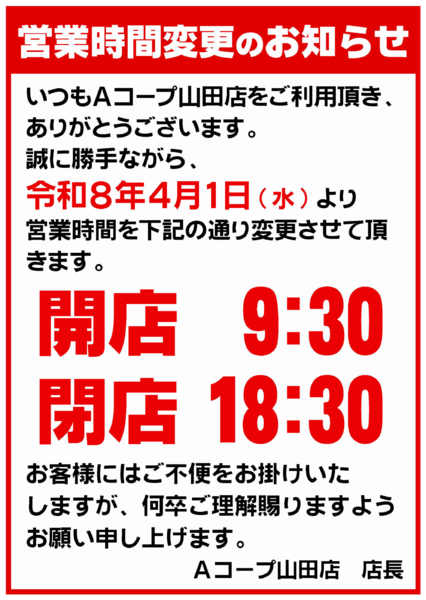 営業時間変更のお知らせ

いつもAコープ山田店をご利用頂き、ありがとうございます。
誠に勝手ながら、
令和8年4月1日（水）より
営業時間を下記の通り変更させて頂きます。

開店　9:30
閉店　18:30

お客様にはご不便をお掛けいたしますが、何卒ご理解賜りますようお願い申し上げます。

Aコープ山田店　店長